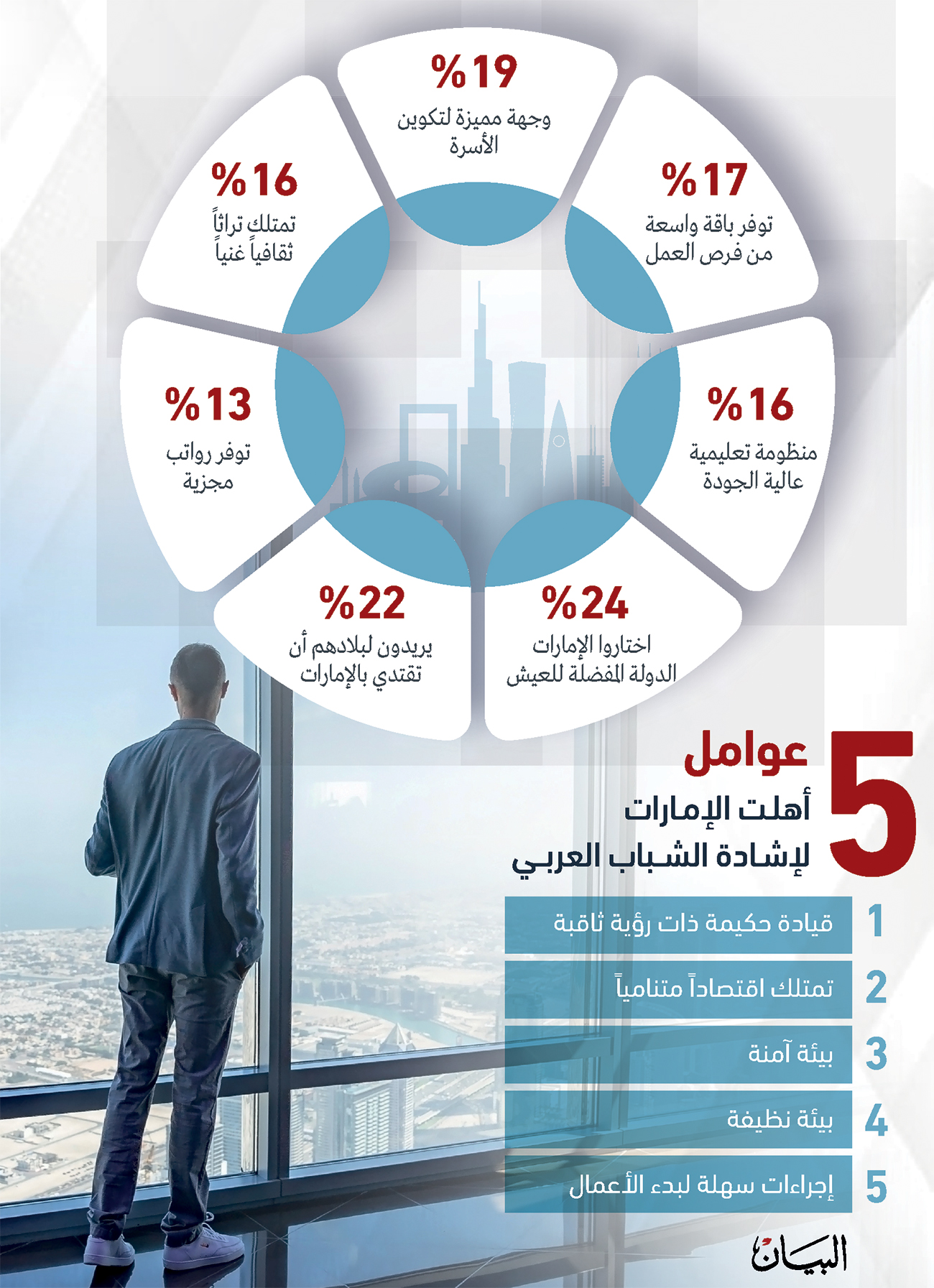 %19
وجهة مميزة لتكوين الأسرة

%17
توفر باقة واسعة من فرص العمل

%16
منظومة تعليمية عالية الجودة

%24
اختاروا الإمارات الدولة المفضلة للعيش

%22
يريدون لبلادهم أن تقتدي بالإمارات

%13
توفر رواتب مجزية

%16
تمتلك تراثاً ثقافياً غنياً

5 عوامل
أهلت الإمارات لإشادة الشباب العربي

1 قيادة حكيمة ذات رؤية ثاقبة
2 تمتلك اقتصاداً متنامياً
3 بيئة آمنة
4 بيئة نظيفة
5 إجراءات سهلة لبدء الأعمال

البيان